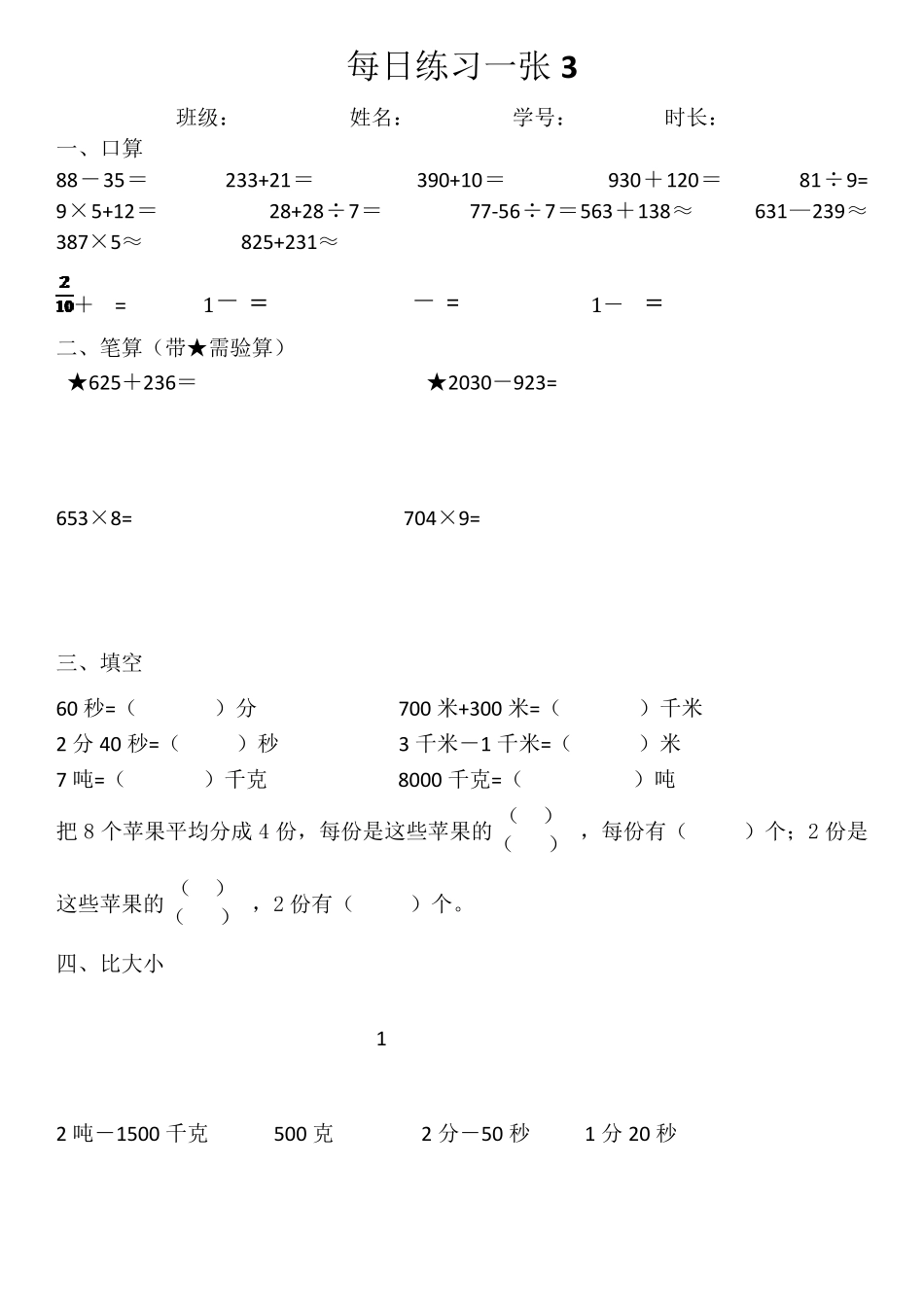 每日练习一张 3

班级：　　姓名：　　学号：　　时长：

一、口算

88－35＝　　233+21＝　　390+10＝　　930＋120＝　　81÷9=

9×5+12＝　　28+28÷7＝　　77-56÷7＝563＋138≈　　631—239≈

387×5≈　　825+231≈

$\frac{2}{10}$＋ =　　1－ ＝　　－ =　　1－ ＝

二、笔算（带★需验算）

★625＋236＝　　★2030－923=

653×8=　　704×9=

三、填空

60 秒=（　　）分　　700 米+300 米=（　　）千米

2 分 40 秒=（　　）秒　　3 千米－1 千米=（　　）米

7 吨=（　　）千克　　8000 千克=（　　）吨

把 8 个苹果平均分成 4 份，每份是这些苹果的 $\frac{(\quad)}{(\quad)}$ ，每份有（　　）个；2 份是这些苹果的 $\frac{(\quad)}{(\quad)}$ ，2 份有（　　）个。

四、比大小

1

2 吨－1500 千克　　500 克　　2 分－50 秒　　1 分 20 秒